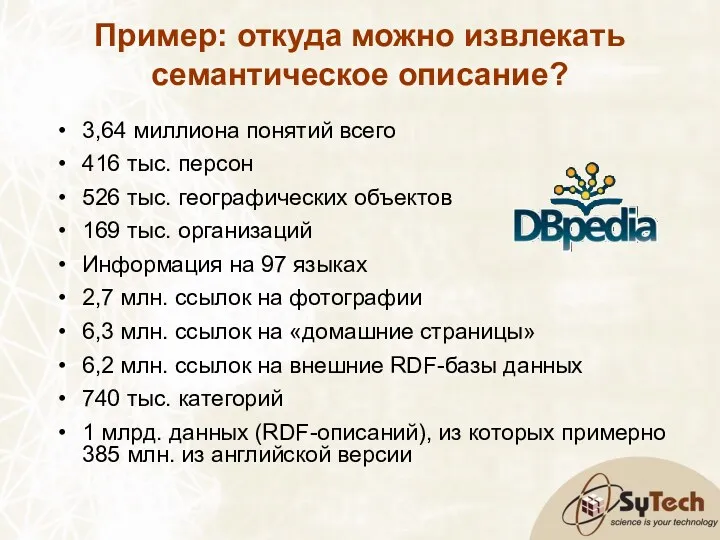 Пример: откуда можно извлекать семантическое описание?

• 3,64 миллиона понятий всего
• 416 тыс. персон
• 526 тыс. географических объектов
• 169 тыс. организаций
• Информация на 97 языках
• 2,7 млн. ссылок на фотографии
• 6,3 млн. ссылок на «домашние страницы»
• 6,2 млн. ссылок на внешние RDF-базы данных
• 740 тыс. категорий
• 1 млрд. данных (RDF-описаний), из которых примерно 385 млн. из английской версии

DBpedia

SyTech
science is your technology